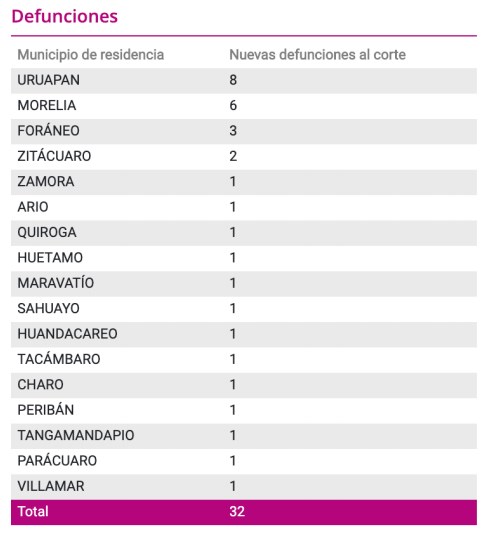 Defunciones

| Municipio de residencia | Nuevas defunciones al corte |
|---|---|
| URUAPAN | 8 |
| MORELIA | 6 |
| FORÁNEO | 3 |
| ZITÁCUARO | 2 |
| ZAMORA | 1 |
| ARIO | 1 |
| QUIROGA | 1 |
| HUETAMO | 1 |
| MARAVATÍO | 1 |
| SAHUAYO | 1 |
| HUANDACAREO | 1 |
| TACÁMBARO | 1 |
| CHARO | 1 |
| PERIBÁN | 1 |
| TANGAMANDAPIO | 1 |
| PARÁCUARO | 1 |
| VILLAMAR | 1 |
| Total | 32 |